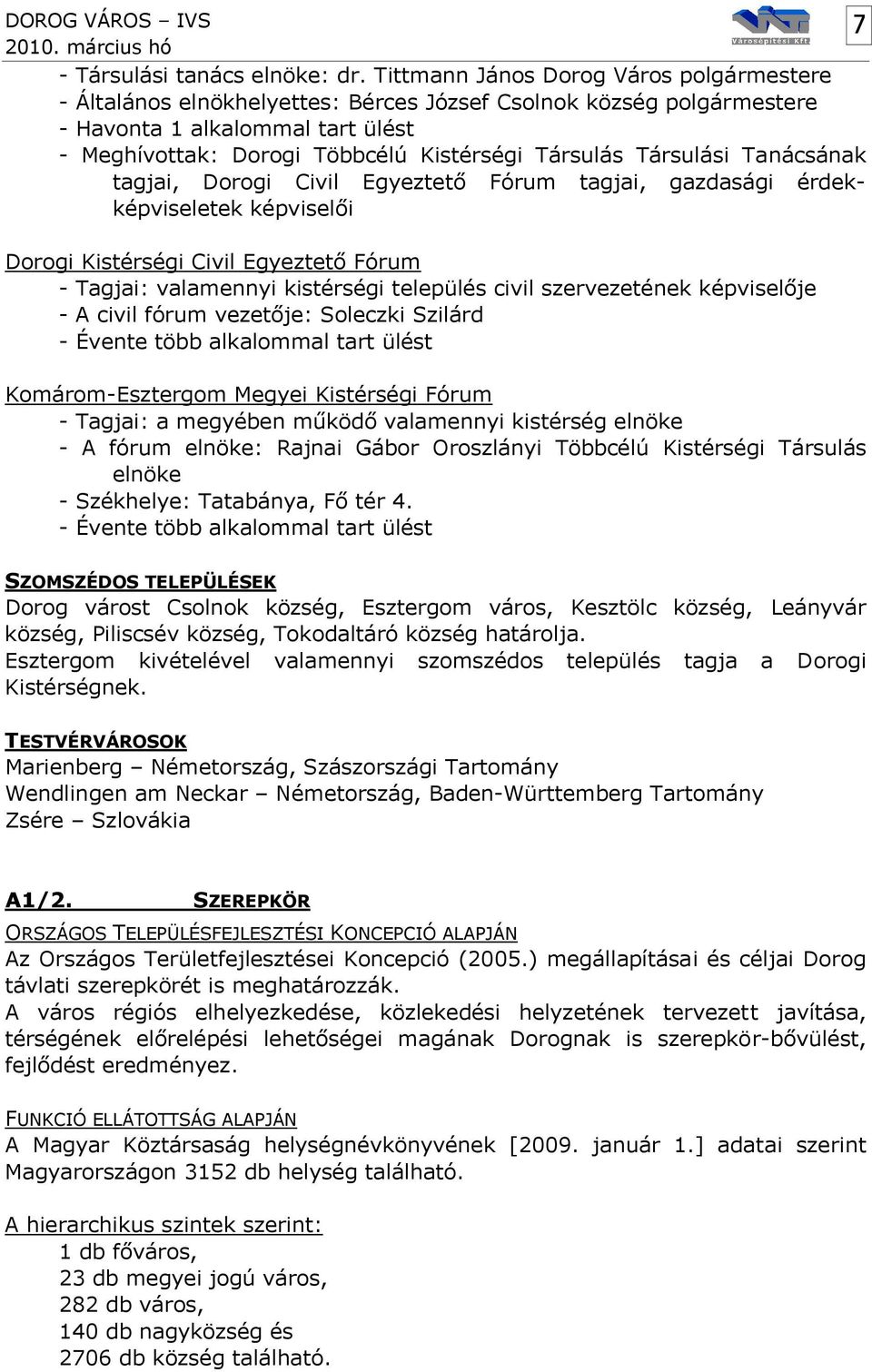 DOROG VÁROS – IVS
2010. március hó
Városépítési Kft.
7

- Társulási tanács elnöke: dr. Tittmann János Dorog Város polgármestere
- Általános elnökhelyettes: Bérces József Csolnok község polgármestere
- Havonta 1 alkalommal tart ülést
- Meghívottak: Dorogi Többcélú Kistérségi Társulás Társulási Tanácsának tagjai, Dorogi Civil Egyeztető Fórum tagjai, gazdasági érdekképviseletek képviselői

Dorogi Kistérségi Civil Egyeztető Fórum
- Tagjai: valamennyi kistérségi település civil szervezetének képviselője
- A civil fórum vezetője: Soleczki Szilárd
- Évente több alkalommal tart ülést

Komárom-Esztergom Megyei Kistérségi Fórum
- Tagjai: a megyében működő valamennyi kistérség elnöke
- A fórum elnöke: Rajnai Gábor Oroszlányi Többcélú Kistérségi Társulás elnöke
- Székhelye: Tatabánya, Fő tér 4.
- Évente több alkalommal tart ülést

SZOMSZÉDOS TELEPÜLÉSEK
Dorog várost Csolnok község, Esztergom város, Kesztölc község, Leányvár község, Piliscsév község, Tokodaltáró község határolja.
Esztergom kivételével valamennyi szomszédos település tagja a Dorogi Kistérségnek.

TESTVÉRVÁROSOK
Marienberg – Németország, Szászországi Tartomány
Wendlingen am Neckar – Németország, Baden-Württemberg Tartomány
Zsére – Szlovákia

A1/2. SZEREPKÖR
ORSZÁGOS TELEPÜLÉSFEJLESZTÉSI KONCEPCIÓ ALAPJÁN
Az Országos Területfejlesztései Koncepció (2005.) megállapításai és céljai Dorog távlati szerepkörét is meghatározzák.
A város régiós elhelyezkedése, közlekedési helyzetének tervezett javítása, térségének előrelépési lehetőségei magának Dorognak is szerepkör-bővülést, fejlődést eredményez.

FUNKCIÓ ELLÁTOTTSÁG ALAPJÁN
A Magyar Köztársaság helységnévkönyvének [2009. január 1.] adatai szerint Magyarországon 3152 db helység található.

A hierarchikus szintek szerint:
1 db főváros,
23 db megyei jogú város,
282 db város,
140 db nagyközség és
2706 db község található.